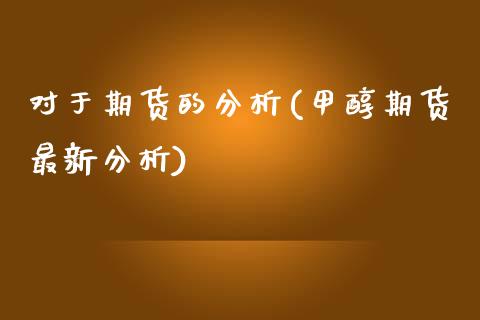 对于期货的分析(甲醇期货最新分析)